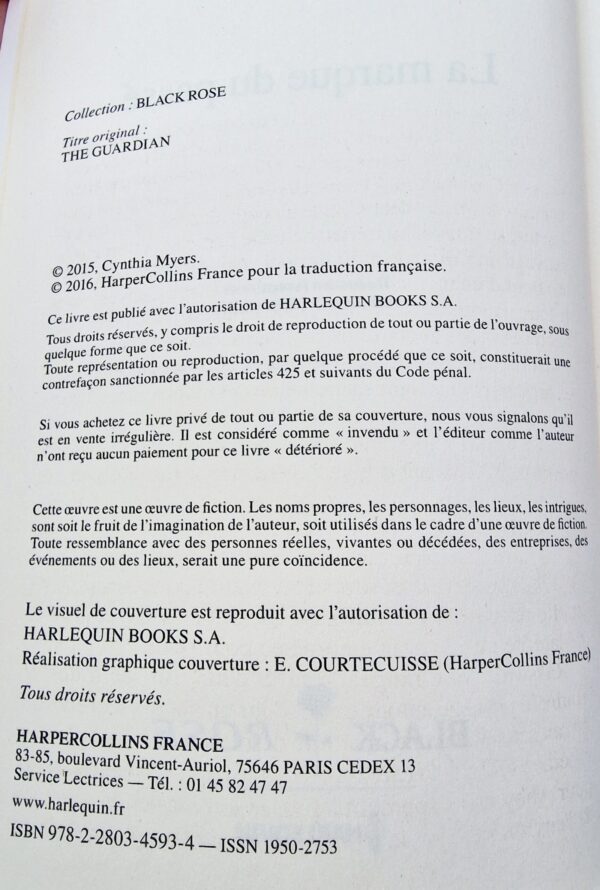 Collection : BLACK ROSE

Titre original :
THE GUARDIAN

© 2015, Cynthia Myers.
© 2016, HarperCollins France pour la traduction française.

Ce livre est publié avec l'autorisation de HARLEQUIN BOOKS S.A.
Tous droits réservés, y compris le droit de reproduction de tout ou partie de l'ouvrage, sous quelque forme que ce soit.
Toute représentation ou reproduction, par quelque procédé que ce soit, constituerait une contrefaçon sanctionnée par les articles 425 et suivants du Code pénal.

Si vous achetez ce livre privé de tout ou partie de sa couverture, nous vous signalons qu'il est en vente irrégulière. Il est considéré comme « invendu » et l'éditeur comme l'auteur n'ont reçu aucun paiement pour ce livre « détérioré ».

Cette œuvre est une œuvre de fiction. Les noms propres, les personnages, les lieux, les intrigues, sont soit le fruit de l'imagination de l'auteur, soit utilisés dans le cadre d'une œuvre de fiction. Toute ressemblance avec des personnes réelles, vivantes ou décédées, des entreprises, des événements ou des lieux, serait une pure coïncidence.

Le visuel de couverture est reproduit avec l'autorisation de :
HARLEQUIN BOOKS S.A.
Réalisation graphique couverture : E. COURTECUISSE (HarperCollins France)

Tous droits réservés.

HARPERCOLLINS FRANCE
83-85, boulevard Vincent-Auriol, 75646 PARIS CEDEX 13
Service Lectrices — Tél. : 01 45 82 47 47
www.harlequin.fr

ISBN 978-2-2803-4593-4 — ISSN 1950-2753